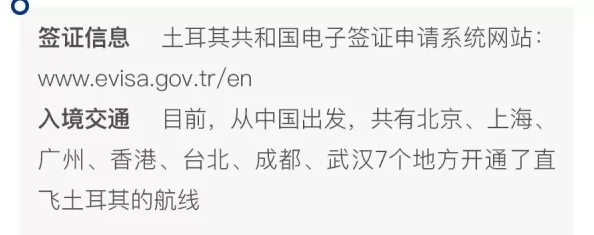 签证信息　土耳其共和国电子签证申请系统网站：www.evisa.gov.tr/en

入境交通　目前，从中国出发，共有北京、上海、广州、香港、台北、成都、武汉7个地方开通了直飞土耳其的航线